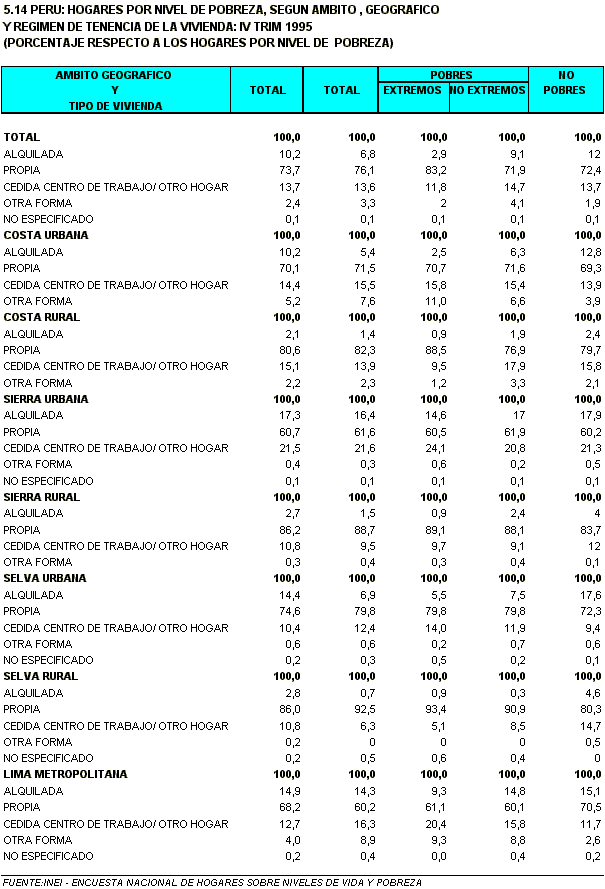 5.14 PERU: HOGARES POR NIVEL DE POBREZA, SEGUN AMBITO , GEOGRAFICO
Y REGIMEN DE TENENCIA DE LA VIVIENDA: IV TRIM 1995
(PORCENTAJE RESPECTO A LOS HOGARES POR NIVEL DE POBREZA)

| AMBITO GEOGRAFICO Y TIPO DE VIVIENDA | TOTAL | TOTAL | POBRES EXTREMOS | POBRES NO EXTREMOS | NO POBRES |
|---|---|---|---|---|---|
| TOTAL | 100,0 | 100,0 | 100,0 | 100,0 | 100,0 |
| ALQUILADA | 10,2 | 6,8 | 2,9 | 9,1 | 12 |
| PROPIA | 73,7 | 76,1 | 83,2 | 71,9 | 72,4 |
| CEDIDA CENTRO DE TRABAJO/ OTRO HOGAR | 13,7 | 13,6 | 11,8 | 14,7 | 13,7 |
| OTRA FORMA | 2,4 | 3,3 | 2 | 4,1 | 1,9 |
| NO ESPECIFICADO | 0,1 | 0,1 | 0,1 | 0,1 | 0,1 |
| COSTA URBANA | 100,0 | 100,0 | 100,0 | 100,0 | 100,0 |
| ALQUILADA | 10,2 | 5,4 | 2,5 | 6,3 | 12,8 |
| PROPIA | 70,1 | 71,5 | 70,7 | 71,6 | 69,3 |
| CEDIDA CENTRO DE TRABAJO/ OTRO HOGAR | 14,4 | 15,5 | 15,8 | 15,4 | 13,9 |
| OTRA FORMA | 5,2 | 7,6 | 11,0 | 6,6 | 3,9 |
| COSTA RURAL | 100,0 | 100,0 | 100,0 | 100,0 | 100,0 |
| ALQUILADA | 2,1 | 1,4 | 0,9 | 1,9 | 2,4 |
| PROPIA | 80,6 | 82,3 | 88,5 | 76,9 | 79,7 |
| CEDIDA CENTRO DE TRABAJO/ OTRO HOGAR | 15,1 | 13,9 | 9,5 | 17,9 | 15,8 |
| OTRA FORMA | 2,2 | 2,3 | 1,2 | 3,3 | 2,1 |
| SIERRA URBANA | 100,0 | 100,0 | 100,0 | 100,0 | 100,0 |
| ALQUILADA | 17,3 | 16,4 | 14,6 | 17 | 17,9 |
| PROPIA | 60,7 | 61,6 | 60,5 | 61,9 | 60,2 |
| CEDIDA CENTRO DE TRABAJO/ OTRO HOGAR | 21,5 | 21,6 | 24,1 | 20,8 | 21,3 |
| OTRA FORMA | 0,4 | 0,3 | 0,6 | 0,2 | 0,5 |
| NO ESPECIFICADO | 0,1 | 0,1 | 0,1 | 0,1 | 0,1 |
| SIERRA RURAL | 100,0 | 100,0 | 100,0 | 100,0 | 100,0 |
| ALQUILADA | 2,7 | 1,5 | 0,9 | 2,4 | 4 |
| PROPIA | 86,2 | 88,7 | 89,1 | 88,1 | 83,7 |
| CEDIDA CENTRO DE TRABAJO/ OTRO HOGAR | 10,8 | 9,5 | 9,7 | 9,1 | 12 |
| OTRA FORMA | 0,3 | 0,4 | 0,3 | 0,4 | 0,1 |
| SELVA URBANA | 100,0 | 100,0 | 100,0 | 100,0 | 100,0 |
| ALQUILADA | 14,4 | 6,9 | 5,5 | 7,5 | 17,6 |
| PROPIA | 74,6 | 79,8 | 79,8 | 79,8 | 72,3 |
| CEDIDA CENTRO DE TRABAJO/ OTRO HOGAR | 10,4 | 12,4 | 14,0 | 11,9 | 9,4 |
| OTRA FORMA | 0,6 | 0,6 | 0,2 | 0,7 | 0,6 |
| NO ESPECIFICADO | 0,2 | 0,3 | 0,5 | 0,2 | 0,1 |
| SELVA RURAL | 100,0 | 100,0 | 100,0 | 100,0 | 100,0 |
| ALQUILADA | 2,8 | 0,7 | 0,9 | 0,3 | 4,6 |
| PROPIA | 86,0 | 92,5 | 93,4 | 90,9 | 80,3 |
| CEDIDA CENTRO DE TRABAJO/ OTRO HOGAR | 10,8 | 6,3 | 5,1 | 8,5 | 14,7 |
| OTRA FORMA | 0,2 | 0 | 0 | 0 | 0,5 |
| NO ESPECIFICADO | 0,2 | 0,5 | 0,6 | 0,4 | 0 |
| LIMA METROPOLITANA | 100,0 | 100,0 | 100,0 | 100,0 | 100,0 |
| ALQUILADA | 14,9 | 14,3 | 9,3 | 14,8 | 15,1 |
| PROPIA | 68,2 | 60,2 | 61,1 | 60,1 | 70,5 |
| CEDIDA CENTRO DE TRABAJO/ OTRO HOGAR | 12,7 | 16,3 | 20,4 | 15,8 | 11,7 |
| OTRA FORMA | 4,0 | 8,9 | 9,3 | 8,8 | 2,6 |
| NO ESPECIFICADO | 0,2 | 0,4 | 0,0 | 0,4 | 0,2 |

FUENTE:INEI - ENCUESTA NACIONAL DE HOGARES SOBRE NIVELES DE VIDA Y POBREZA